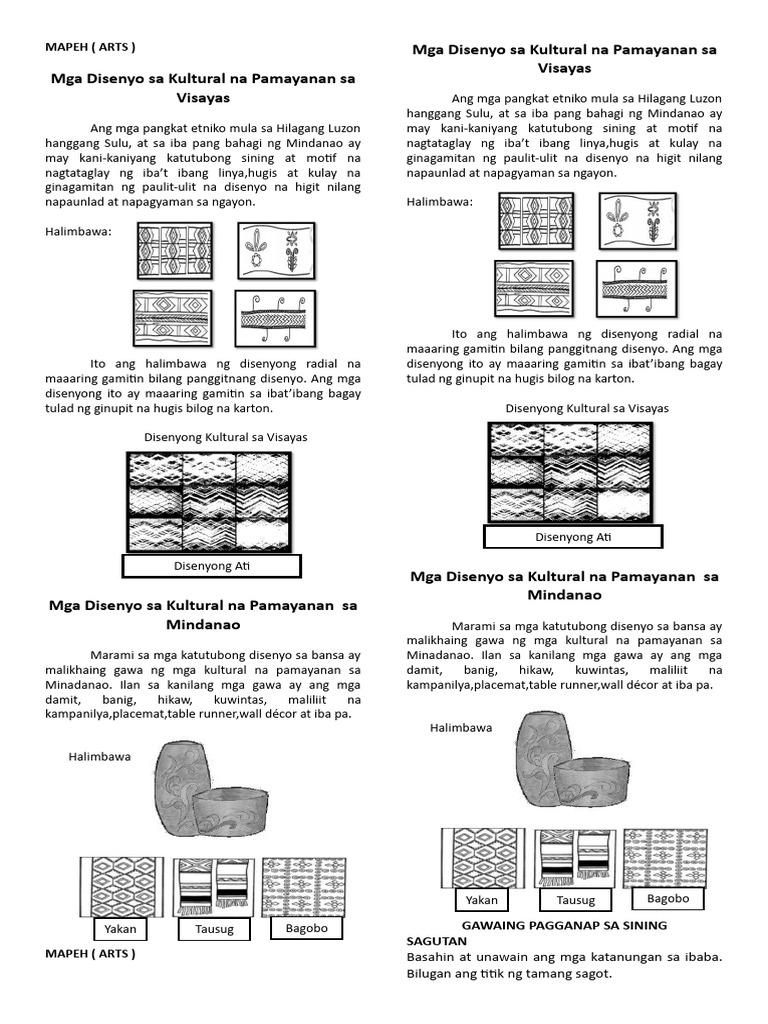 MAPEH ( ARTS )

Mga Disenyo sa Kultural na Pamayanan sa Visayas

Ang mga pangkat etniko mula sa Hilagang Luzon hanggang Sulu, at sa iba pang bahagi ng Mindanao ay may kani-kaniyang katutubong sining at motif na nagtataglay ng iba't ibang linya,hugis at kulay na ginagamitan ng paulit-ulit na disenyo na higit nilang napaunlad at napagyaman sa ngayon.

Halimbawa:

Ito ang halimbawa ng disenyong radial na maaaring gamitin bilang panggitnang disenyo. Ang mga disenyong ito ay maaaring gamitin sa ibat'ibang bagay tulad ng ginupit na hugis bilog na karton.

Disenyong Kultural sa Visayas

Disenyong Ati

Mga Disenyo sa Kultural na Pamayanan sa Mindanao

Marami sa mga katutubong disenyo sa bansa ay malikhaing gawa ng mga kultural na pamayanan sa Minadanao. Ilan sa kanilang mga gawa ay ang mga damit, banig, hikaw, kuwintas, maliliit na kampanilya,placemat,table runner,wall décor at iba pa.

Halimbawa

Yakan

Tausug

Bagobo

MAPEH ( ARTS )

Mga Disenyo sa Kultural na Pamayanan sa Visayas

Ang mga pangkat etniko mula sa Hilagang Luzon hanggang Sulu, at sa iba pang bahagi ng Mindanao ay may kani-kaniyang katutubong sining at motif na nagtataglay ng iba't ibang linya,hugis at kulay na ginagamitan ng paulit-ulit na disenyo na higit nilang napaunlad at napagyaman sa ngayon.

Halimbawa:

Ito ang halimbawa ng disenyong radial na maaaring gamitin bilang panggitnang disenyo. Ang mga disenyong ito ay maaaring gamitin sa ibat'ibang bagay tulad ng ginupit na hugis bilog na karton.

Disenyong Kultural sa Visayas

Disenyong Ati

Mga Disenyo sa Kultural na Pamayanan sa Mindanao

Marami sa mga katutubong disenyo sa bansa ay malikhaing gawa ng mga kultural na pamayanan sa Minadanao. Ilan sa kanilang mga gawa ay ang mga damit, banig, hikaw, kuwintas, maliliit na kampanilya,placemat,table runner,wall décor at iba pa.

Halimbawa

Yakan

Tausug

Bagobo

GAWAING PAGGANAP SA SINING

SAGUTAN

Basahin at unawain ang mga katanungan sa ibaba. Bilugan ang titik ng tamang sagot.